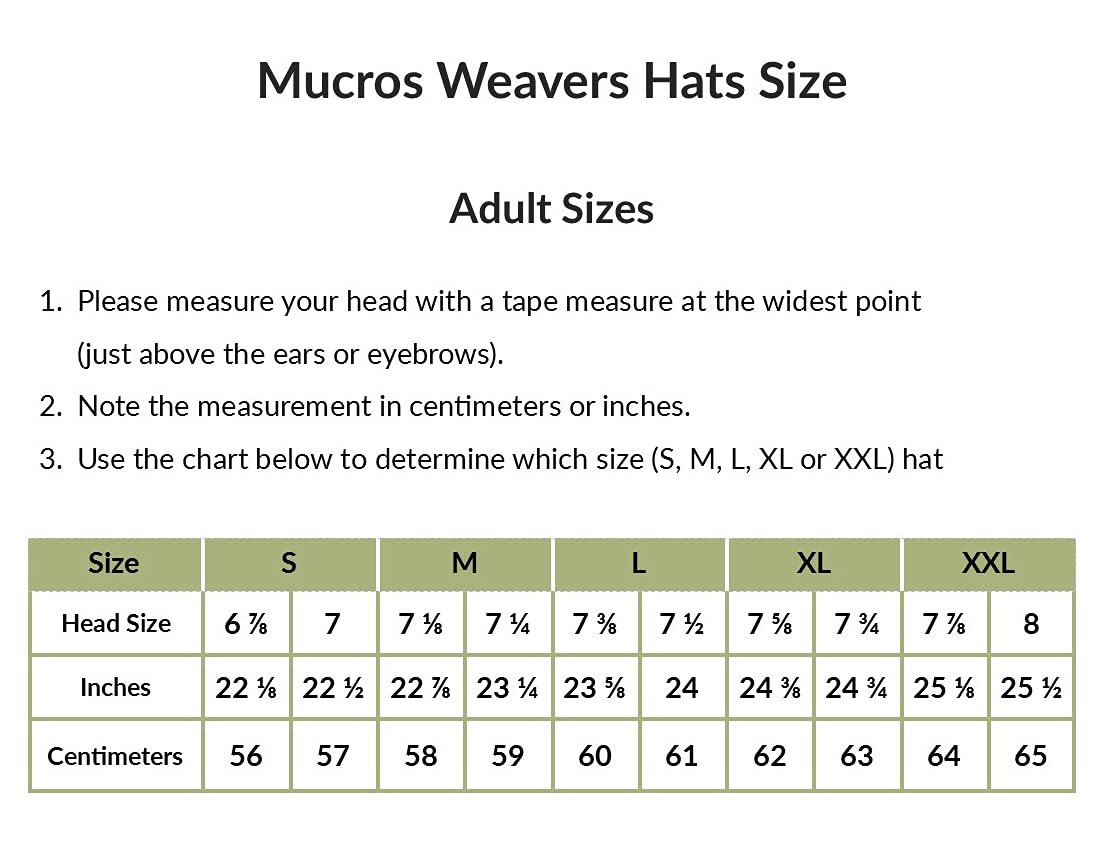 Mucros Weavers Hats Size

Adult Sizes

1. Please measure your head with a tape measure at the widest point (just above the ears or eyebrows).
2. Note the measurement in centimeters or inches.
3. Use the chart below to determine which size (S, M, L, XL or XXL) hat

| Size | S | | M | | L | | XL | | XXL | |
|---|---|---|---|---|---|---|---|---|---|---|
| Head Size | 6 ⅞ | 7 | 7 ⅛ | 7 ¼ | 7 ⅜ | 7 ½ | 7 ⅝ | 7 ¾ | 7 ⅞ | 8 |
| Inches | 22 ⅛ | 22 ½ | 22 ⅞ | 23 ¼ | 23 ⅝ | 24 | 24 ⅜ | 24 ¾ | 25 ⅛ | 25 ½ |
| Centimeters | 56 | 57 | 58 | 59 | 60 | 61 | 62 | 63 | 64 | 65 |